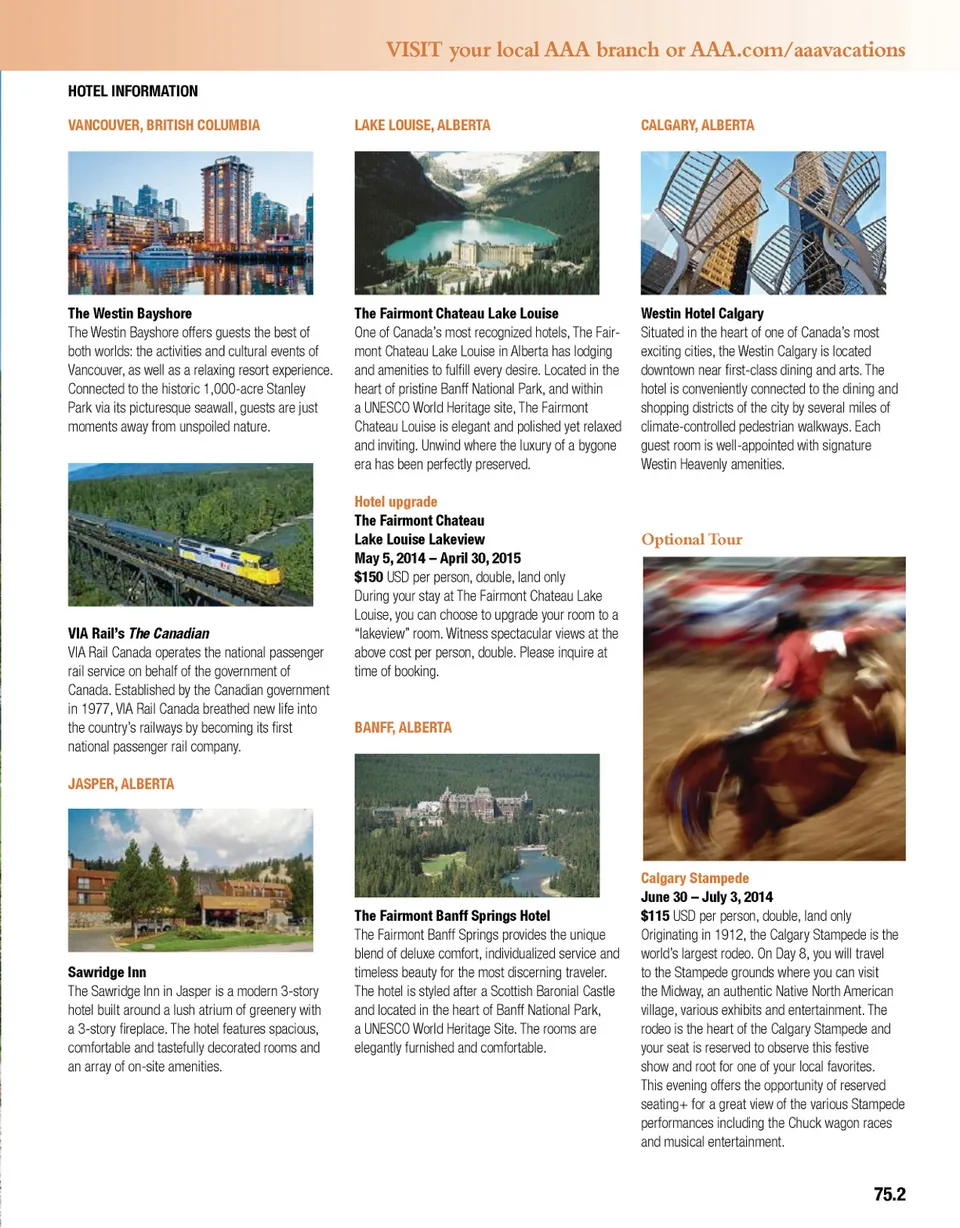 VISIT your local AAA branch or AAA.com/aaavacations

HOTEL INFORMATION

VANCOUVER, BRITISH COLUMBIA

The Westin Bayshore
The Westin Bayshore offers guests the best of both worlds: the activities and cultural events of Vancouver, as well as a relaxing resort experience. Connected to the historic 1,000-acre Stanley Park via its picturesque seawall, guests are just moments away from unspoiled nature.

VIA Rail's The Canadian
VIA Rail Canada operates the national passenger rail service on behalf of the government of Canada. Established by the Canadian government in 1977, VIA Rail Canada breathed new life into the country's railways by becoming its first national passenger rail company.

JASPER, ALBERTA

Sawridge Inn
The Sawridge Inn in Jasper is a modern 3-story hotel built around a lush atrium of greenery with a 3-story fireplace. The hotel features spacious, comfortable and tastefully decorated rooms and an array of on-site amenities.

LAKE LOUISE, ALBERTA

The Fairmont Chateau Lake Louise
One of Canada's most recognized hotels, The Fairmont Chateau Lake Louise in Alberta has lodging and amenities to fulfill every desire. Located in the heart of pristine Banff National Park, and within a UNESCO World Heritage site, The Fairmont Chateau Louise is elegant and polished yet relaxed and inviting. Unwind where the luxury of a bygone era has been perfectly preserved.

Hotel upgrade
The Fairmont Chateau Lake Louise Lakeview
May 5, 2014 – April 30, 2015
$150 USD per person, double, land only
During your stay at The Fairmont Chateau Lake Louise, you can choose to upgrade your room to a "lakeview" room. Witness spectacular views at the above cost per person, double. Please inquire at time of booking.

BANFF, ALBERTA

The Fairmont Banff Springs Hotel
The Fairmont Banff Springs provides the unique blend of deluxe comfort, individualized service and timeless beauty for the most discerning traveler. The hotel is styled after a Scottish Baronial Castle and located in the heart of Banff National Park, a UNESCO World Heritage Site. The rooms are elegantly furnished and comfortable.

CALGARY, ALBERTA

Westin Hotel Calgary
Situated in the heart of one of Canada's most exciting cities, the Westin Calgary is located downtown near first-class dining and arts. The hotel is conveniently connected to the dining and shopping districts of the city by several miles of climate-controlled pedestrian walkways. Each guest room is well-appointed with signature Westin Heavenly amenities.

Optional Tour

Calgary Stampede
June 30 – July 3, 2014
$115 USD per person, double, land only
Originating in 1912, the Calgary Stampede is the world's largest rodeo. On Day 8, you will travel to the Stampede grounds where you can visit the Midway, an authentic Native North American village, various exhibits and entertainment. The rodeo is the heart of the Calgary Stampede and your seat is reserved to observe this festive show and root for one of your local favorites. This evening offers the opportunity of reserved seating+ for a great view of the various Stampede performances including the Chuck wagon races and musical entertainment.

75.2